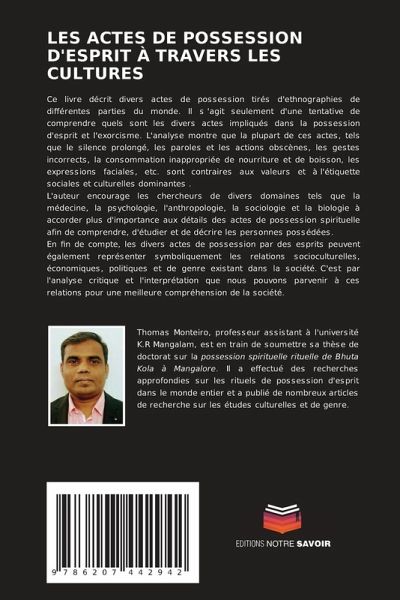 LES ACTES DE POSSESSION D'ESPRIT À TRAVERS LES CULTURES

Ce livre décrit divers actes de possession tirés d'ethnographies de différentes parties du monde. Il s 'agit seulement d'une tentative de comprendre quels sont les divers actes impliqués dans la possession d'esprit et l'exorcisme. L'analyse montre que la plupart de ces actes, tels que le silence prolongé, les paroles et les actions obscènes, les gestes incorrects, la consommation inappropriée de nourriture et de boisson, les expressions faciales, etc. sont contraires aux valeurs et à l'étiquette sociales et culturelles dominantes .
L'auteur encourage les chercheurs de divers domaines tels que la médecine, la psychologie, l'anthropologie, la sociologie et la biologie à accorder plus d'importance aux détails des actes de possession spirituelle afin de comprendre, d'étudier et de décrire les personnes possédées.
En fin de compte, les divers actes de possession par des esprits peuvent également représenter symboliquement les relations socioculturelles, économiques, politiques et de genre existant dans la société. C'est par l'analyse critique et l'interprétation que nous pouvons parvenir à ces relations pour une meilleure compréhension de la société.

Thomas Monteiro, professeur assistant à l'université K.R Mangalam, est en train de soumettre sa thèse de doctorat sur la possession spirituelle rituelle de Bhuta Kola à Mangalore. Il a effectué des recherches approfondies sur les rituels de possession d'esprit dans le monde entier et a publié de nombreux articles de recherche sur les études culturelles et de genre.

9 786207 442942

EDITIONS NOTRE SAVOIR